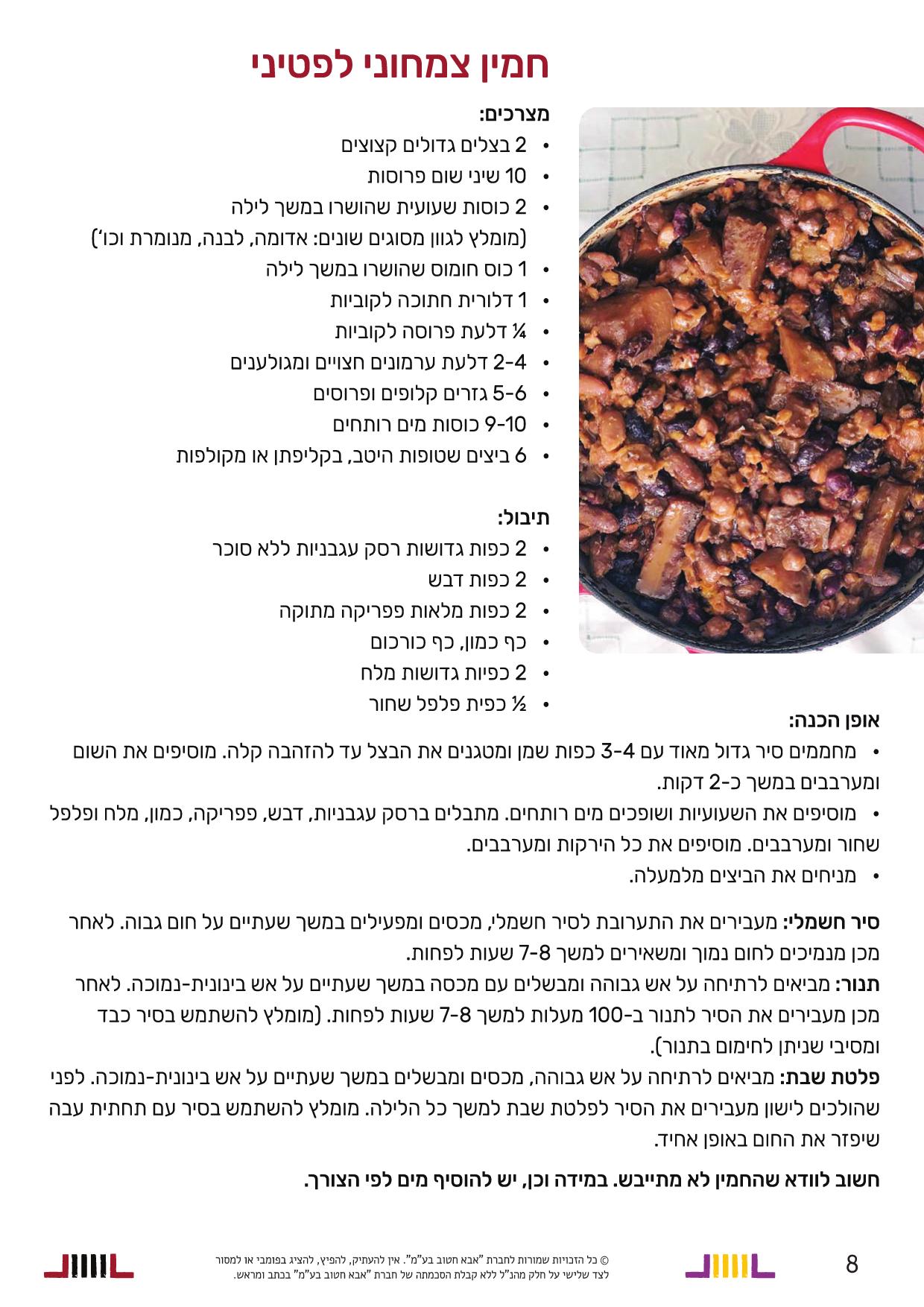 חמין צמחוני לפטיני

מצרכים:
• 2 בצלים גדולים קצוצים
• 10 שיני שום פרוסות
• 2 כוסות שעועית שהושרו במשך לילה (מומלץ לגוון מסוגים שונים: אדומה, לבנה, מנומרת וכו')
• 1 כוס חומוס שהושרו במשך לילה
• 1 דלורית חתוכה לקוביות
• ¼ דלעת פרוסה לקוביות
• 2-4 דלעת ערמונים חצויים ומגולענים
• 5-6 גזרים קלופים ופרוסים
• 9-10 כוסות מים רותחים
• 6 ביצים שטופות היטב, בקליפתן או מקולפות

תיבול:
• 2 כפות גדושות רסק עגבניות ללא סוכר
• 2 כפות דבש
• 2 כפות מלאות פפריקה מתוקה
• כף כמון, כף כורכום
• 2 כפיות גדושות מלח
• ½ כפית פלפל שחור

אופן הכנה:
• מחממים סיר גדול מאוד עם 3-4 כפות שמן ומטגנים את הבצל עד להזהבה קלה. מוסיפים את השום ומערבבים במשך כ-2 דקות.
• מוסיפים את השעועיות ושופכים מים רותחים. מתבלים ברסק עגבניות, דבש, פפריקה, כמון, מלח ופלפל שחור ומערבבים. מוסיפים את כל הירקות ומערבבים.
• מניחים את הביצים מלמעלה.

סיר חשמלי: מעבירים את התערובת לסיר חשמלי, מכסים ומפעילים במשך שעתיים על חום גבוה. לאחר מכן מנמיכים לחום נמוך ומשאירים למשך 7-8 שעות לפחות.
תנור: מביאים לרתיחה על אש גבוהה ומבשלים עם מכסה במשך שעתיים על אש בינונית-נמוכה. לאחר מכן מעבירים את הסיר לתנור ב-100 מעלות למשך 7-8 שעות לפחות. (מומלץ להשתמש בסיר כבד ומסיבי שניתן לחימום בתנור).
פלטת שבת: מביאים לרתיחה על אש גבוהה, מכסים ומבשלים במשך שעתיים על אש בינונית-נמוכה. לפני שהולכים לישון מעבירים את הסיר לפלטת שבת למשך כל הלילה. מומלץ להשתמש בסיר עם תחתית עבה שיפזר את החום באופן אחיד.

חשוב לוודא שהחמין לא מתייבש. במידה וכן, יש להוסיף מים לפי הצורך.

8

© כל הזכויות שמורות לחברת "אבא חטוב בע"מ". אין להעתיק, להפיץ, להציג בפומבי או למסור לצד שלישי על חלק מהנ"ל ללא קבלת הסכמתה של חברת "אבא חטוב בע"מ" בכתב ומראש.